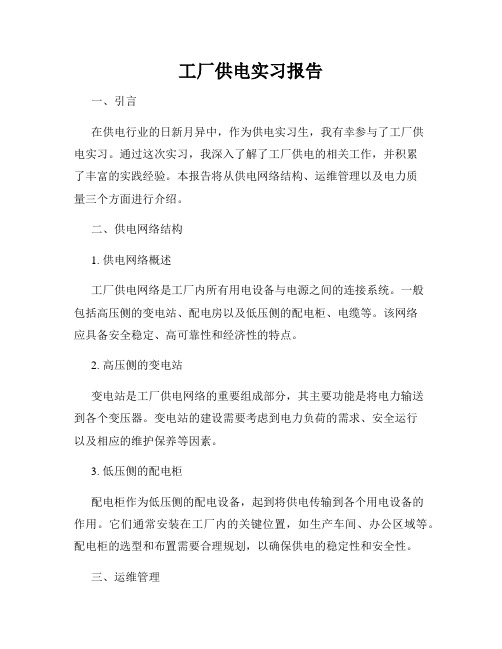 工厂供电实习报告

一、引言

在供电行业的日新月异中，作为供电实习生，我有幸参与了工厂供电实习。通过这次实习，我深入了解了工厂供电的相关工作，并积累了丰富的实践经验。本报告将从供电网络结构、运维管理以及电力质量三个方面进行介绍。

二、供电网络结构

1. 供电网络概述

工厂供电网络是工厂内所有用电设备与电源之间的连接系统。一般包括高压侧的变电站、配电房以及低压侧的配电柜、电缆等。该网络应具备安全稳定、高可靠性和经济性的特点。

2. 高压侧的变电站

变电站是工厂供电网络的重要组成部分，其主要功能是将电力输送到各个变压器。变电站的建设需要考虑到电力负荷的需求、安全运行以及相应的维护保养等因素。

3. 低压侧的配电柜

配电柜作为低压侧的配电设备，起到将供电传输到各个用电设备的作用。它们通常安装在工厂内的关键位置，如生产车间、办公区域等。配电柜的选型和布置需要合理规划，以确保供电的稳定性和安全性。

三、运维管理